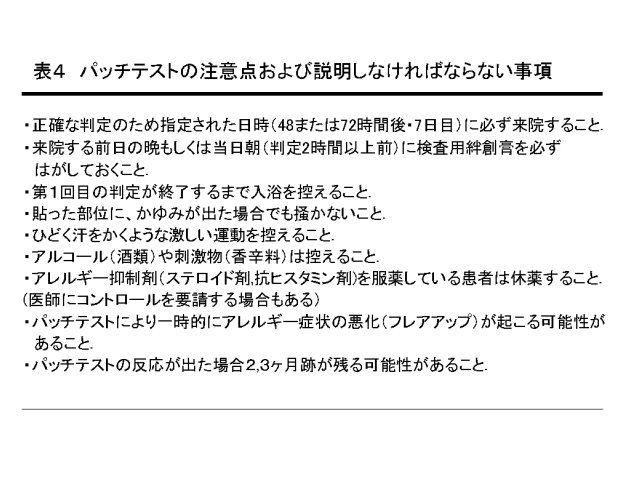 表4 パッチテストの注意点および説明しなければならない事項

・正確な判定のため指定された日時(48または72時間後・7日目)に必ず来院すること.
・来院する前日の晩もしくは当日朝(判定2時間以上前)に検査用絆創膏を必ずはがしておくこと.
・第1回目の判定が終了するまで入浴を控えること.
・貼った部位に、かゆみが出た場合でも掻かないこと.
・ひどく汗をかくような激しい運動を控えること.
・アルコール(酒類)や刺激物(香辛料)は控えること.
・アレルギー抑制剤(ステロイド剤,抗ヒスタミン剤)を服薬している患者は休薬すること.
(医師にコントロールを要請する場合もある)
・パッチテストにより一時的にアレルギー症状の悪化(フレアアップ)が起こる可能性があること.
・パッチテストの反応が出た場合2,3ヶ月跡が残る可能性があること.